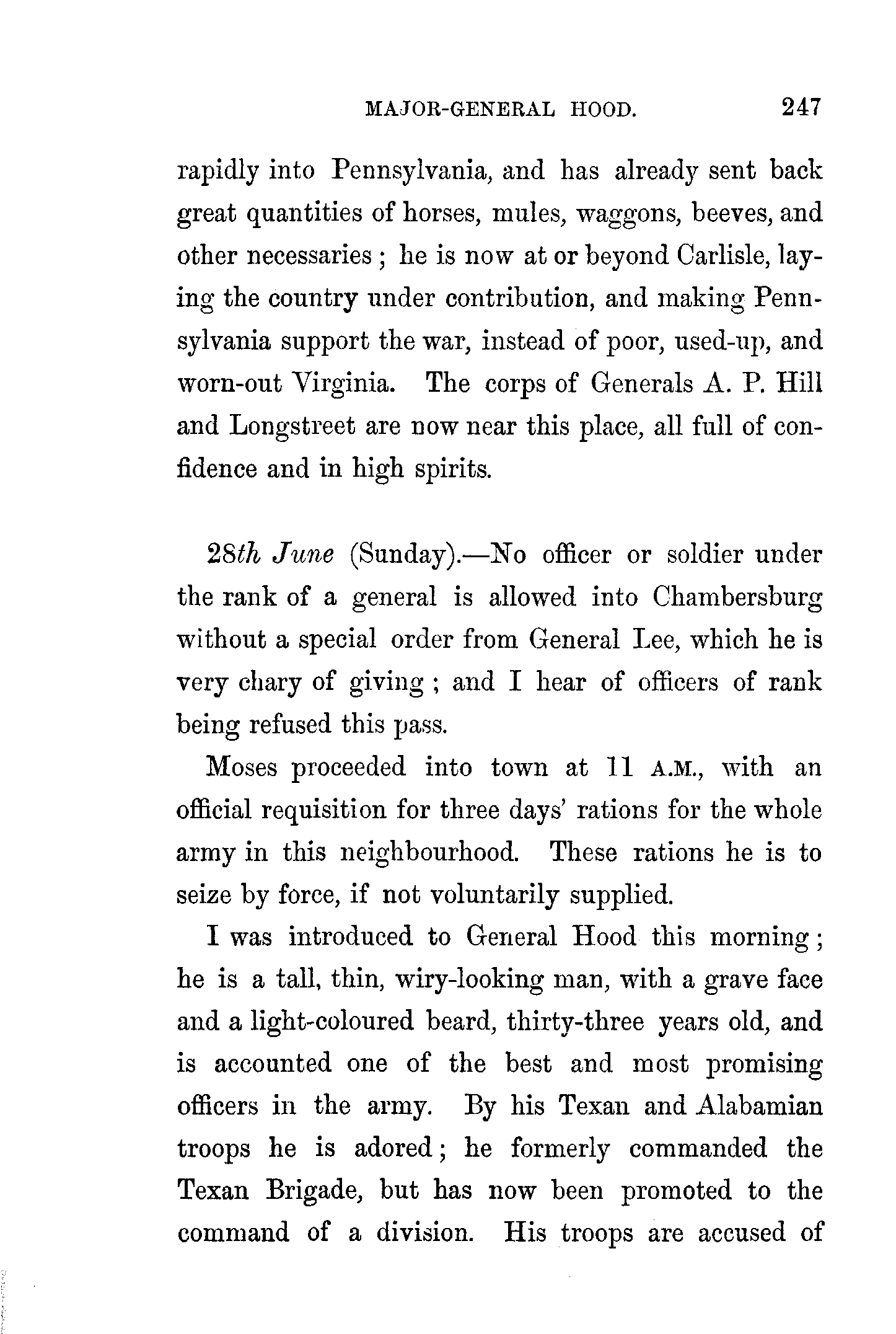 MAJOR-GENERAL HOOD. 247

rapidly into Pennsylvania, and has already sent back great quantities of horses, mules, waggons, beeves, and other necessaries; he is now at or beyond Carlisle, laying the country under contribution, and making Pennsylvania support the war, instead of poor, used-up, and worn-out Virginia. The corps of Generals A. P. Hill and Longstreet are now near this place, all full of confidence and in high spirits.

28th June (Sunday).—No officer or soldier under the rank of a general is allowed into Chambersburg without a special order from General Lee, which he is very chary of giving; and I hear of officers of rank being refused this pass.

Moses proceeded into town at 11 A.M., with an official requisition for three days' rations for the whole army in this neighbourhood. These rations he is to seize by force, if not voluntarily supplied.

I was introduced to General Hood this morning; he is a tall, thin, wiry-looking man, with a grave face and a light-coloured beard, thirty-three years old, and is accounted one of the best and most promising officers in the army. By his Texan and Alabamian troops he is adored; he formerly commanded the Texan Brigade, but has now been promoted to the command of a division. His troops are accused of